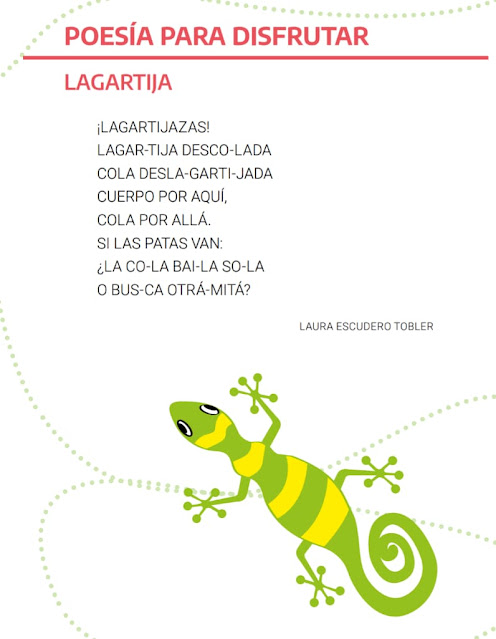 POESÍA PARA DISFRUTAR

LAGARTIJA

¡LAGARTIJAZAS!
LAGAR-TIJA DESCO-LADA
COLA DESLA-GARTI-JADA
CUERPO POR AQUÍ,
COLA POR ALLÁ.
SI LAS PATAS VAN:
¿LA CO-LA BAI-LA SO-LA
O BUS-CA OTRÁ-MITÁ?

LAURA ESCUDERO TOBLER